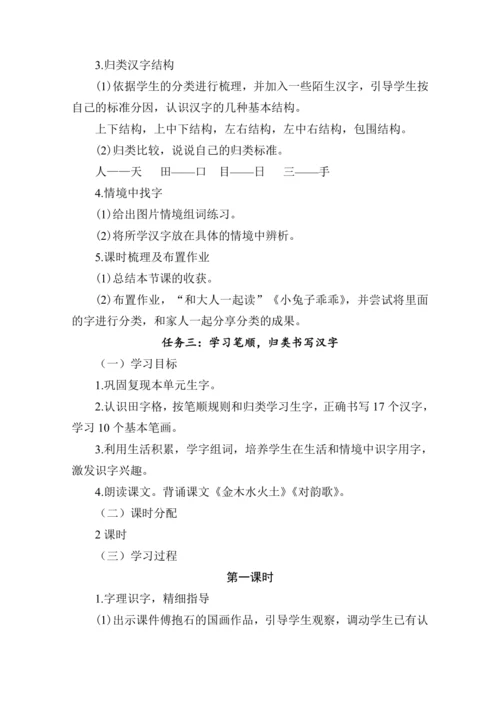 3.归类汉字结构

(1)依据学生的分类进行梳理，并加入一些陌生汉字，引导学生按自己的标准分因，认识汉字的几种基本结构。

上下结构，上中下结构，左右结构，左中右结构，包围结构。

(2)归类比较，说说自己的归类标准。

人——天　田——口　目——日　三——手

4.情境中找字

(1)给出图片情境组词练习。

(2)将所学汉字放在具体的情境中辨析。

5.课时梳理及布置作业

(1)总结本节课的收获。

(2)布置作业，“和大人一起读”《小兔子乖乖》，并尝试将里面的字进行分类，和家人一起分享分类的成果。

任务三：学习笔顺，归类书写汉字

（一）学习目标

1.巩固复现本单元生字。

2.认识田字格，按笔顺规则和归类学习生字，正确书写17个汉字，学习10个基本笔画。

3.利用生活积累，学字组词，培养学生在生活和情境中识字用字，激发识字兴趣。

4.朗读课文。背诵课文《金木水火土》《对韵歌》。

（二）课时分配

2课时

（三）学习过程

第一课时

1.字理识字，精细指导

(1)出示课件傅抱石的国画作品，引导学生观察，调动学生已有认